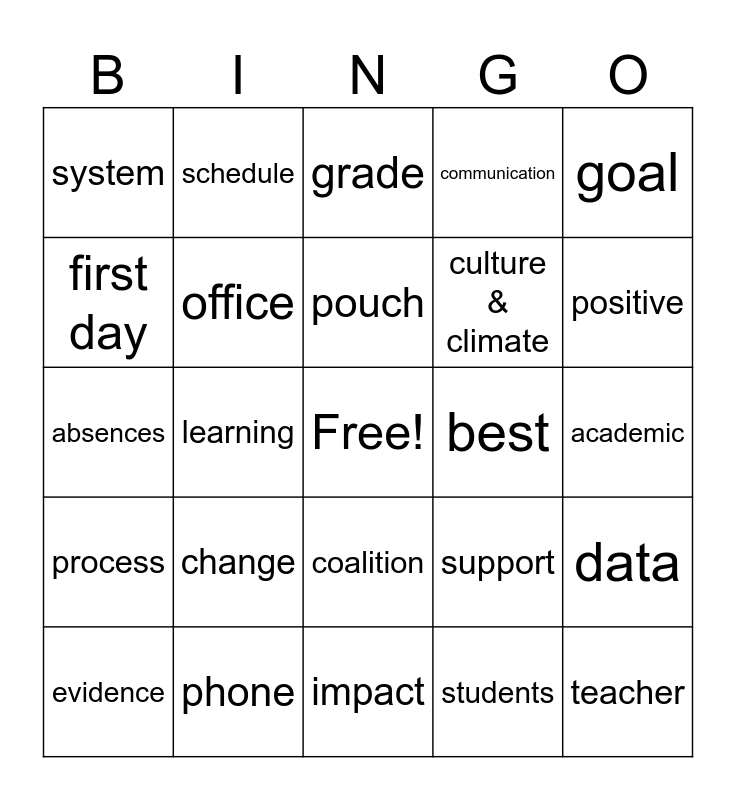 | B | I | N | G | O |
|---|---|---|---|---|
| system | schedule | grade | communication | goal |
| first day | office | pouch | culture & climate | positive |
| absences | learning | Free! | best | academic |
| process | change | coalition | support | data |
| evidence | phone | impact | students | teacher |